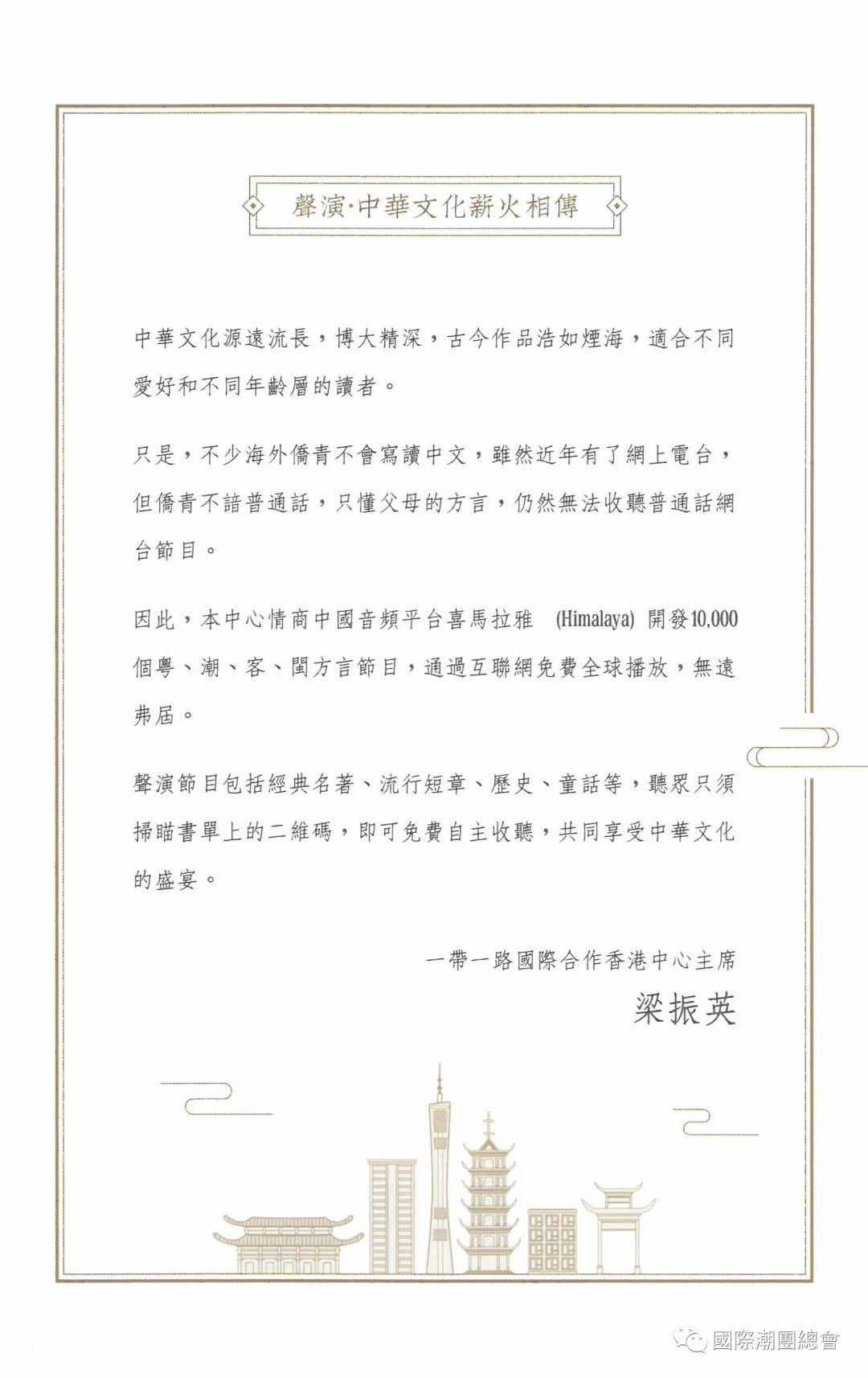 聲演·中華文化薪火相傳

中華文化源遠流長，博大精深，古今作品浩如煙海，適合不同愛好和不同年齡層的讀者。

只是，不少海外僑青不會寫讀中文，雖然近年有了網上電台，但僑青不諳普通話，只懂父母的方言，仍然無法收聽普通話網台節目。

因此，本中心情商中國音頻平台喜馬拉雅 (Himalaya) 開發10,000個粵、潮、客、閩方言節目，通過互聯網免費全球播放，無遠弗屆。

聲演節目包括經典名著、流行短章、歷史、童話等，聽眾只須掃瞄書單上的二維碼，即可免費自主收聽，共同享受中華文化的盛宴。

一帶一路國際合作香港中心主席
梁振英

國際潮團總會